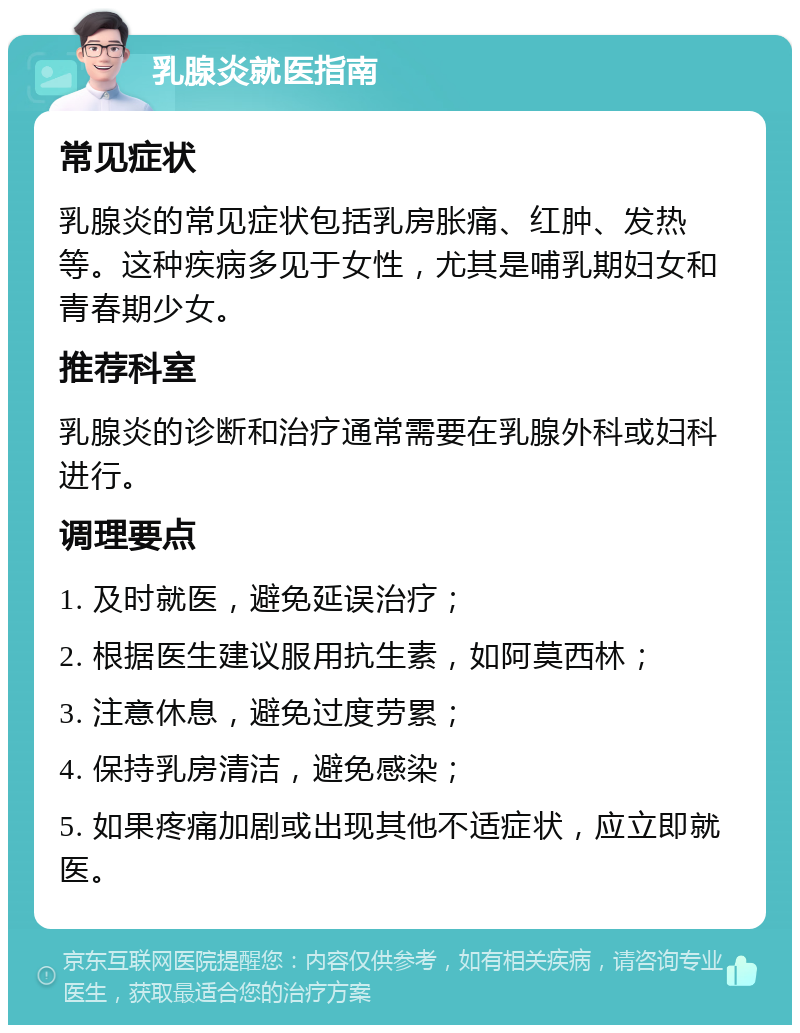 乳腺炎就医指南

常见症状

乳腺炎的常见症状包括乳房胀痛、红肿、发热等。这种疾病多见于女性，尤其是哺乳期妇女和青春期少女。

推荐科室

乳腺炎的诊断和治疗通常需要在乳腺外科或妇科进行。

调理要点

1. 及时就医，避免延误治疗；

2. 根据医生建议服用抗生素，如阿莫西林；

3. 注意休息，避免过度劳累；

4. 保持乳房清洁，避免感染；

5. 如果疼痛加剧或出现其他不适症状，应立即就医。

京东互联网医院提醒您：内容仅供参考，如有相关疾病，请咨询专业医生，获取最适合您的治疗方案